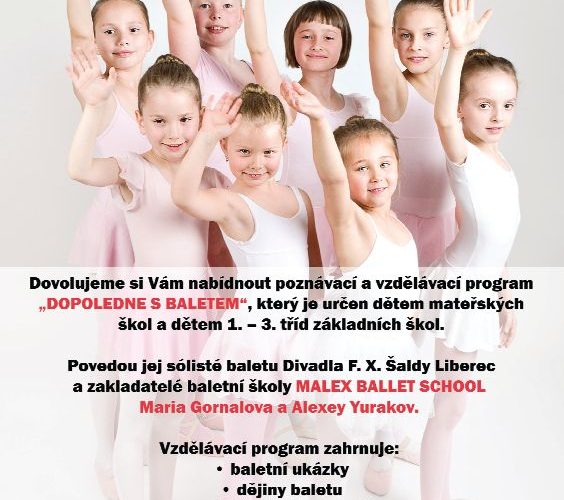 Dovolujeme si Vám nabídnout poznávací a vzdělávací program „DOPOLEDNE S BALETEM“, který je určen dětem mateřských škol a dětem 1. – 3. tříd základních škol.

Povedou jej sólisté baletu Divadla F. X. Šaldy Liberec a zakladatelé baletní školy MALEX BALLET SCHOOL Maria Gornalova a Alexey Yurakov.

Vzdělávací program zahrnuje:
• baletní ukázky
• dějiny baletu